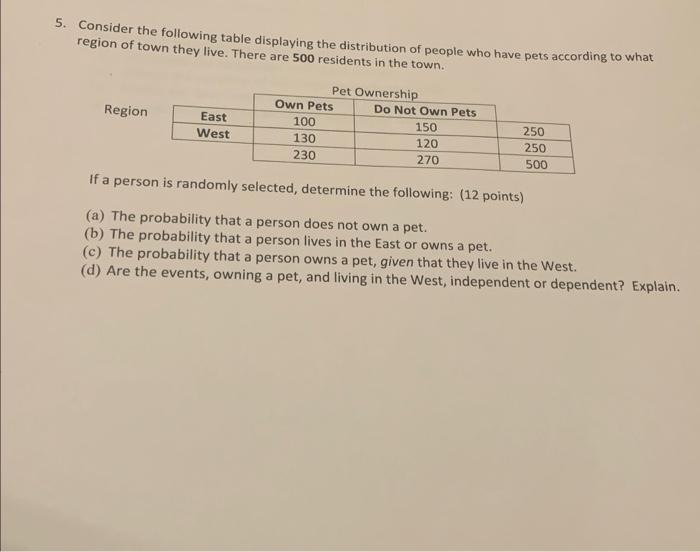 5. Consider the following table displaying the distribution of people who have pets according to what region of town they live. There are **500** residents in the town.

Pet Ownership

Region

| | Own Pets | Do Not Own Pets | |
|---|---|---|---|
| East | 100 | 150 | 250 |
| West | 130 | 120 | 250 |
| | 230 | 270 | 500 |

If a person is randomly selected, determine the following: (12 points)

(a) The probability that a person does not own a pet.
(b) The probability that a person lives in the East or owns a pet.
(c) The probability that a person owns a pet, *given* that they live in the West.
(d) Are the events, owning a pet, and living in the West, independent or dependent? Explain.